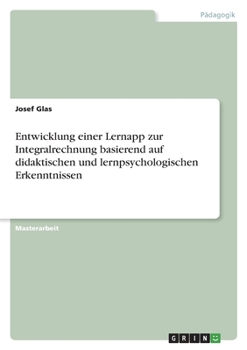 Pädagogik

Josef Glas

Entwicklung einer Lernapp zur Integralrechnung basierend auf didaktischen und lernpsychologischen Erkenntnissen

Masterarbeit

GRIN